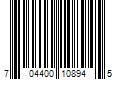 7 04400 10894 5